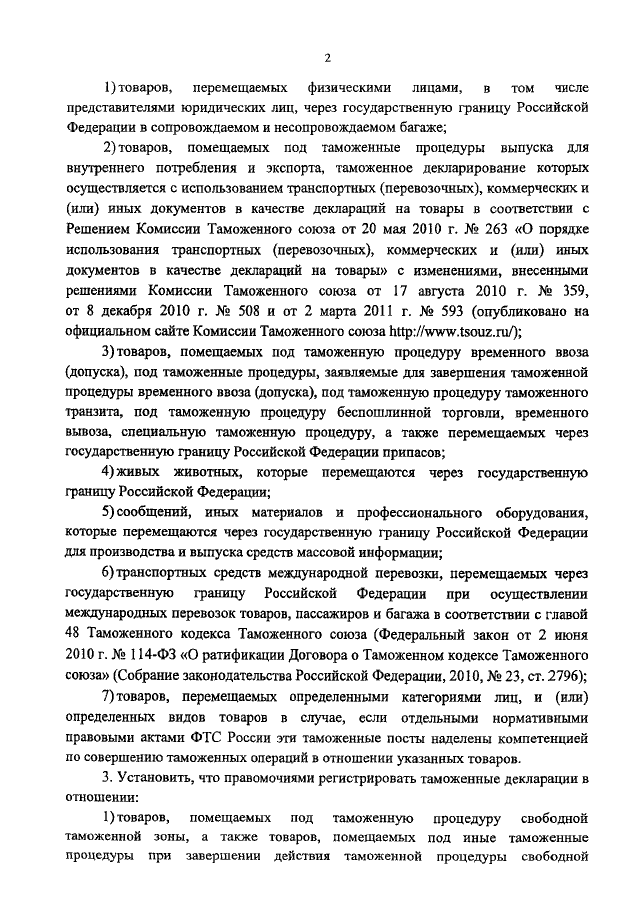 2

1) товаров, перемещаемых физическими лицами, в том числе представителями юридических лиц, через государственную границу Российской Федерации в сопровождаемом и несопровождаемом багаже;

2) товаров, помещаемых под таможенные процедуры выпуска для внутреннего потребления и экспорта, таможенное декларирование которых осуществляется с использованием транспортных (перевозочных), коммерческих и (или) иных документов в качестве деклараций на товары в соответствии с Решением Комиссии Таможенного союза от 20 мая 2010 г. № 263 «О порядке использования транспортных (перевозочных), коммерческих и (или) иных документов в качестве деклараций на товары» с изменениями, внесенными решениями Комиссии Таможенного союза от 17 августа 2010 г. № 359, от 8 декабря 2010 г. № 508 и от 2 марта 2011 г. № 593 (опубликовано на официальном сайте Комиссии Таможенного союза http://www.tsouz.ru/);

3) товаров, помещаемых под таможенную процедуру временного ввоза (допуска), под таможенные процедуры, заявляемые для завершения таможенной процедуры временного ввоза (допуска), под таможенную процедуру таможенного транзита, под таможенную процедуру беспошлинной торговли, временного вывоза, специальную таможенную процедуру, а также перемещаемых через государственную границу Российской Федерации припасов;

4) живых животных, которые перемещаются через государственную границу Российской Федерации;

5) сообщений, иных материалов и профессионального оборудования, которые перемещаются через государственную границу Российской Федерации для производства и выпуска средств массовой информации;

6) транспортных средств международной перевозки, перемещаемых через государственную границу Российской Федерации при осуществлении международных перевозок товаров, пассажиров и багажа в соответствии с главой 48 Таможенного кодекса Таможенного союза (Федеральный закон от 2 июня 2010 г. № 114-ФЗ «О ратификации Договора о Таможенном кодексе Таможенного союза» (Собрание законодательства Российской Федерации, 2010, № 23, ст. 2796);

7) товаров, перемещаемых определенными категориями лиц, и (или) определенных видов товаров в случае, если отдельными нормативными правовыми актами ФТС России эти таможенные посты наделены компетенцией по совершению таможенных операций в отношении указанных товаров.

3. Установить, что правомочиями регистрировать таможенные декларации в отношении:

1) товаров, помещаемых под таможенную процедуру свободной таможенной зоны, а также товаров, помещаемых под иные таможенные процедуры при завершении действия таможенной процедуры свободной